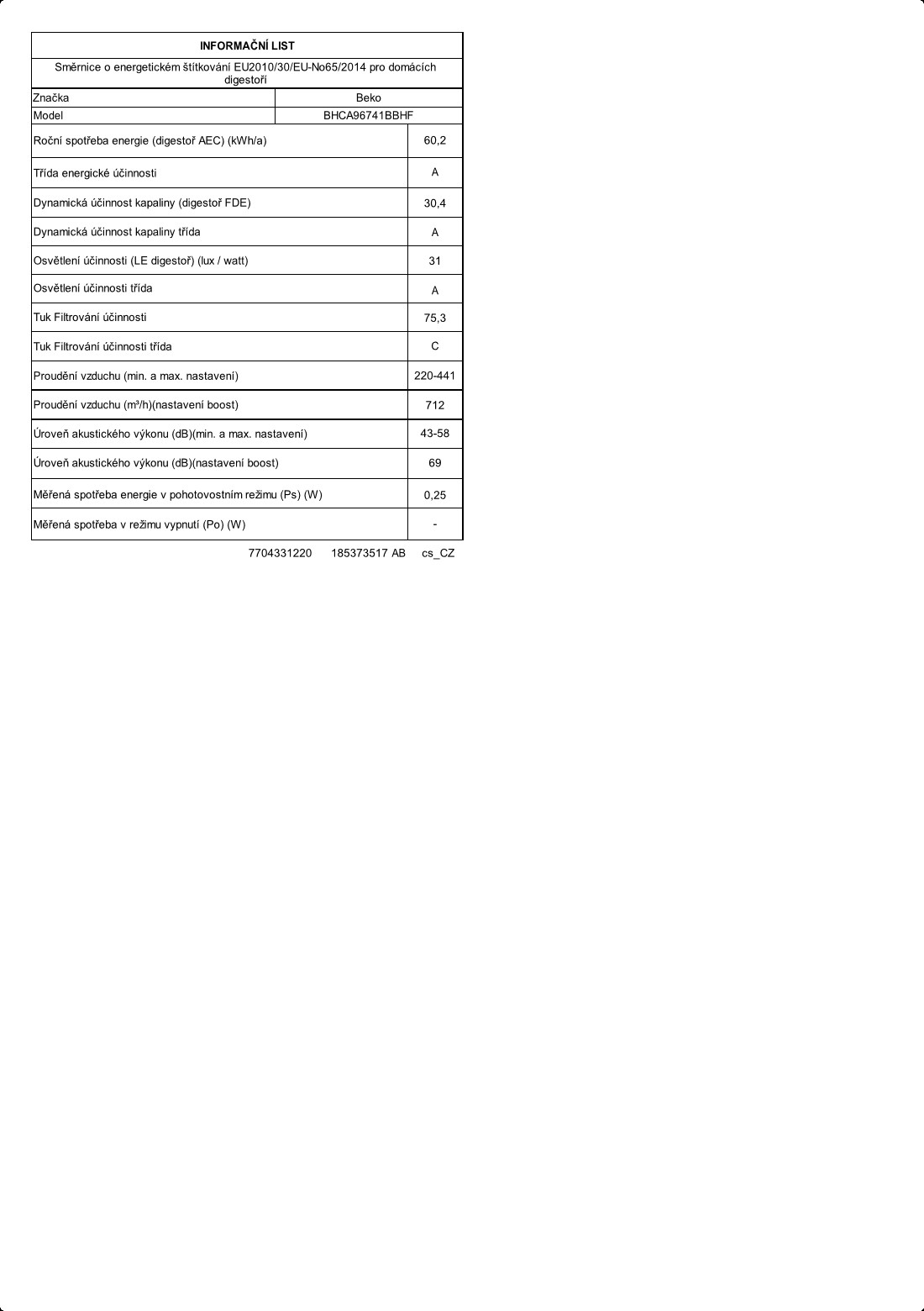 INFORMAČNÍ LIST

Směrnice o energetickém štítkování EU2010/30/EU-No65/2014 pro domácích digestoří

| Značka | Beko |
|---|---|
| Model | BHCA96741BBHF |
| Roční spotřeba energie (digestoř AEC) (kWh/a) | 60,2 |
| Třída energické účinnosti | A |
| Dynamická účinnost kapaliny (digestoř FDE) | 30,4 |
| Dynamická účinnost kapaliny třída | A |
| Osvětlení účinnosti (LE digestoř) (lux / watt) | 31 |
| Osvětlení účinnosti třída | A |
| Tuk Filtrování účinnosti | 75,3 |
| Tuk Filtrování účinnosti třída | C |
| Proudění vzduchu (min. a max. nastavení) | 220-441 |
| Proudění vzduchu (m³/h)(nastavení boost) | 712 |
| Úroveň akustického výkonu (dB)(min. a max. nastavení) | 43-58 |
| Úroveň akustického výkonu (dB)(nastavení boost) | 69 |
| Měřená spotřeba energie v pohotovostním režimu (Ps) (W) | 0,25 |
| Měřená spotřeba v režimu vypnutí (Po) (W) | - |

7704331220 185373517 AB cs_CZ